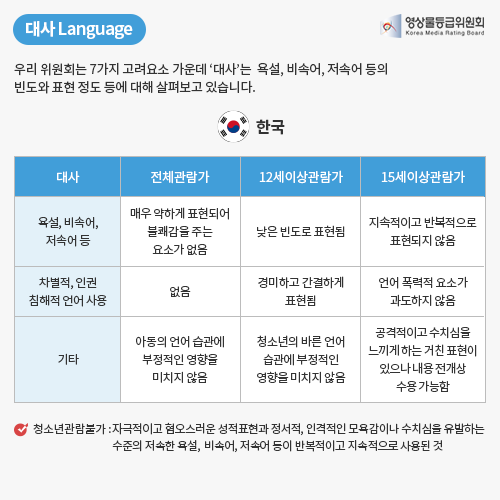 대사 Language

영상물등급위원회
Korea Media Rating Board

우리 위원회는 7가지 고려요소 가운데 '대사'는 욕설, 비속어, 저속어 등의 빈도와 표현 정도 등에 대해 살펴보고 있습니다.

한국

| 대사 | 전체관람가 | 12세이상관람가 | 15세이상관람가 |
|---|---|---|---|
| 욕설, 비속어, 저속어 등 | 매우 약하게 표현되어 불쾌감을 주는 요소가 없음 | 낮은 빈도로 표현됨 | 지속적이고 반복적으로 표현되지 않음 |
| 차별적, 인권 침해적 언어 사용 | 없음 | 경미하고 간결하게 표현됨 | 언어 폭력적 요소가 과도하지 않음 |
| 기타 | 아동의 언어 습관에 부정적인 영향을 미치지 않음 | 청소년의 바른 언어 습관에 부정적인 영향을 미치지 않음 | 공격적이고 수치심을 느끼게 하는 거친 표현이 있으나 내용 전개상 수용 가능함 |

청소년관람불가 : 자극적이고 혐오스러운 성적표현과 정서적, 인격적인 모욕감이나 수치심을 유발하는 수준의 저속한 욕설, 비속어, 저속어 등이 반복적이고 지속적으로 사용된 것